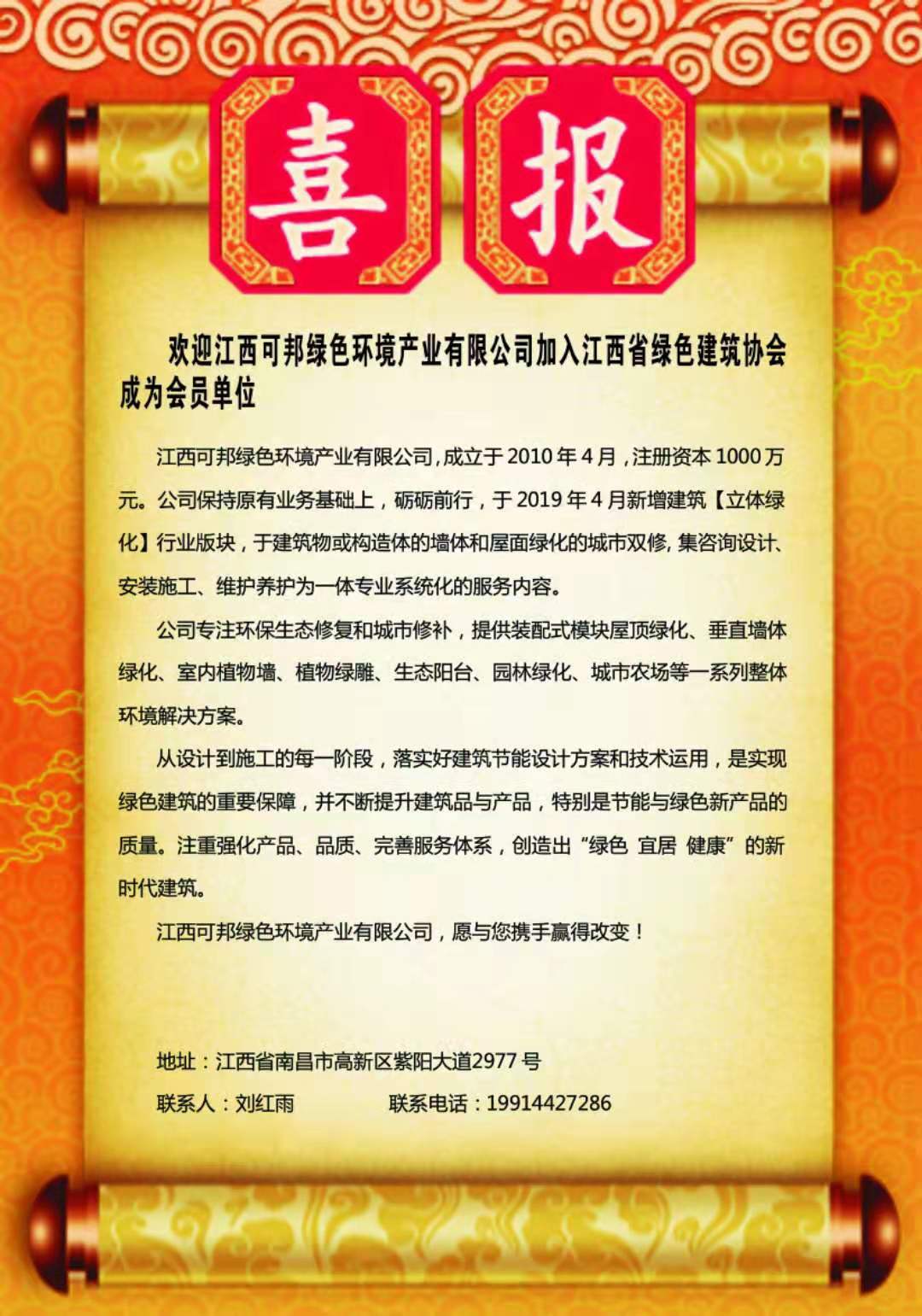 喜 报

欢迎江西可邦绿色环境产业有限公司加入江西省绿色建筑协会成为会员单位

江西可邦绿色环境产业有限公司,成立于 2010 年 4 月,注册资本 1000 万元。公司保持原有业务基础上，砺砺前行，于 2019 年 4 月新增建筑【立体绿化】行业版块，于建筑物或构造体的墙体和屋面绿化的城市双修, 集咨询设计、安装施工、维护养护为一体专业系统化的服务内容。

公司专注环保生态修复和城市修补，提供装配式模块屋顶绿化、垂直墙体绿化、室内植物墙、植物绿雕、生态阳台、园林绿化、城市农场等一系列整体环境解决方案。

从设计到施工的每一阶段，落实好建筑节能设计方案和技术运用，是实现绿色建筑的重要保障，并不断提升建筑品与产品，特别是节能与绿色新产品的质量。注重强化产品、品质、完善服务体系，创造出“绿色 宜居 健康”的新时代建筑。

江西可邦绿色环境产业有限公司，愿与您携手赢得改变！

地址：江西省南昌市高新区紫阳大道2977 号

联系人：刘红雨　　　　联系电话：19914427286